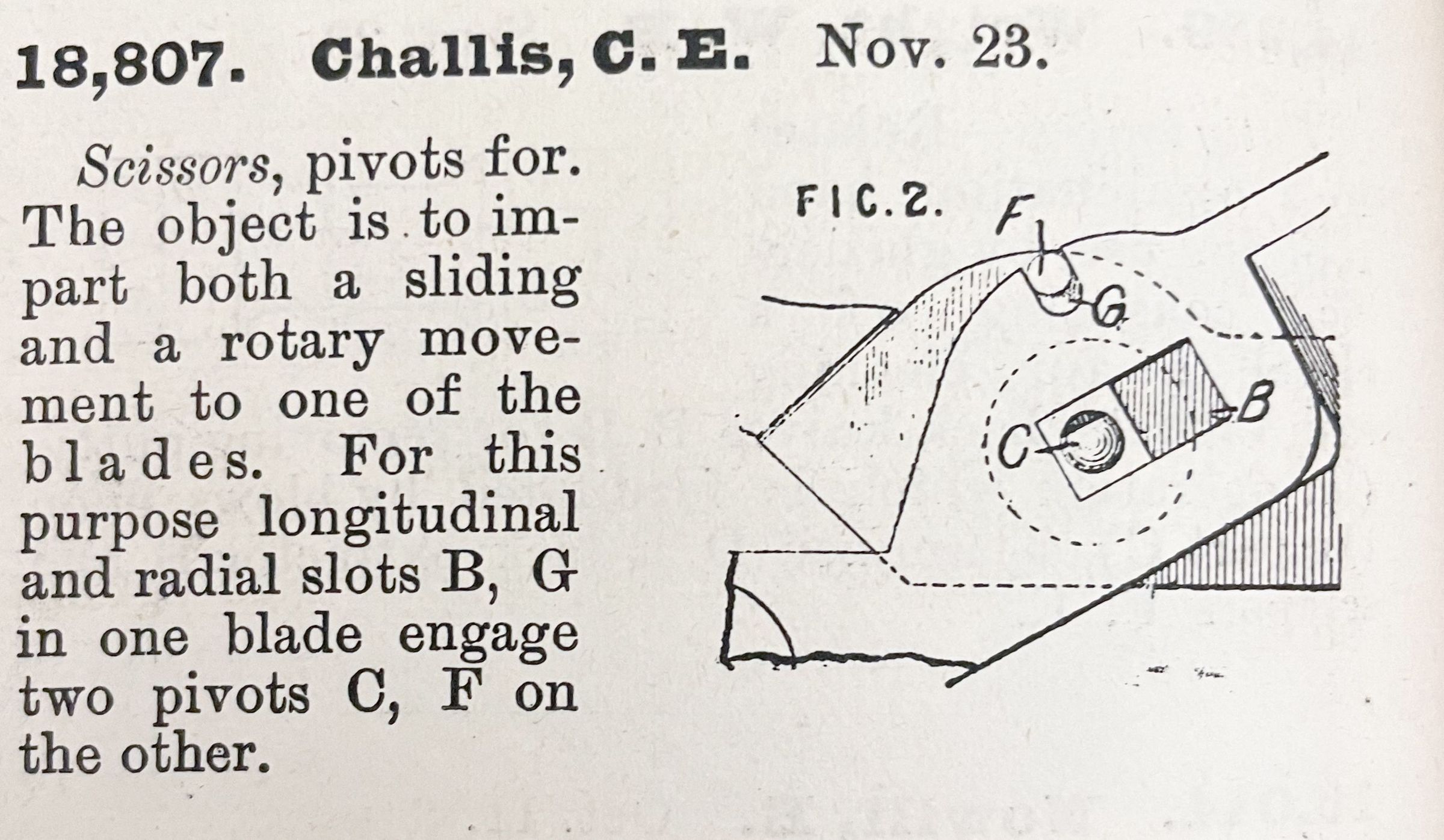 18,807. Challis, C. E. Nov. 23.

Scissors, pivots for. The object is to impart both a sliding and a rotary movement to one of the blades. For this purpose longitudinal and radial slots B, G in one blade engage two pivots C, F on the other.

FIG.2.
F
G
B
C